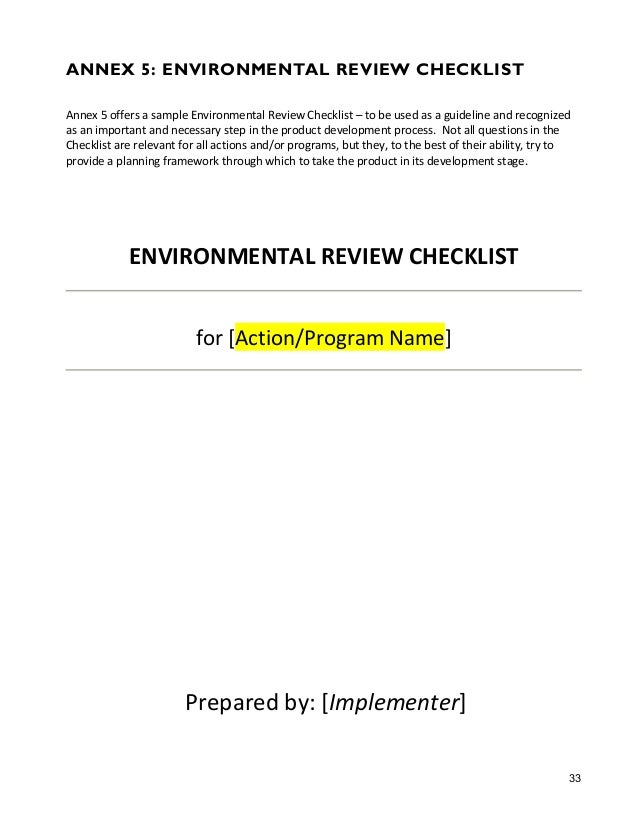 ANNEX 5: ENVIRONMENTAL REVIEW CHECKLIST

Annex 5 offers a sample Environmental Review Checklist – to be used as a guideline and recognized as an important and necessary step in the product development process. Not all questions in the Checklist are relevant for all actions and/or programs, but they, to the best of their ability, try to provide a planning framework through which to take the product in its development stage.

ENVIRONMENTAL REVIEW CHECKLIST

for [Action/Program Name]

Prepared by: [Implementer]

33